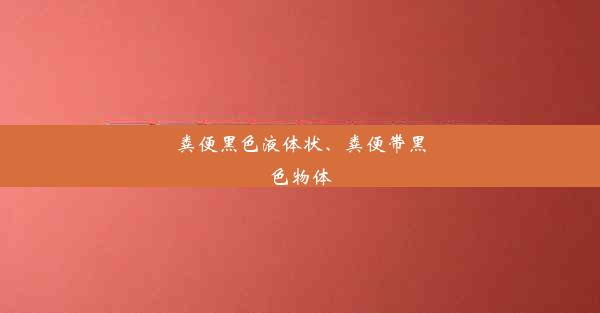 粪便黑色液体状、粪便带黑色物体